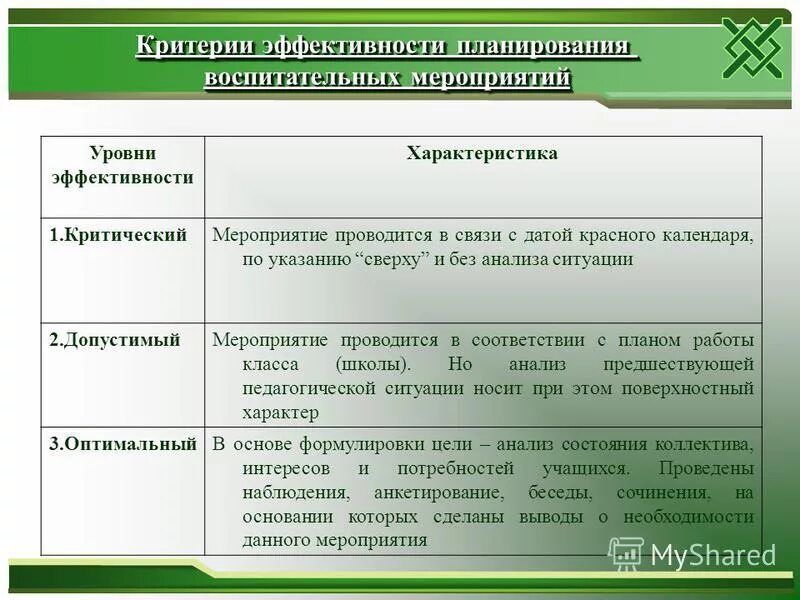 Критерии эффективности планирования воспитательных мероприятий

| Уровни эффективности | Характеристика |
|---|---|
| 1.Критический | Мероприятие проводится в связи с датой красного календаря, по указанию “сверху” и без анализа ситуации |
| 2.Допустимый | Мероприятие проводится в соответствии с планом работы класса (школы). Но анализ предшествующей педагогической ситуации носит при этом поверхностный характер |
| 3.Оптимальный | В основе формулировки цели – анализ состояния коллектива, интересов и потребностей учащихся. Проведены наблюдения, анкетирование, беседы, сочинения, на основании которых сделаны выводы о необходимости данного мероприятия |

MyShared